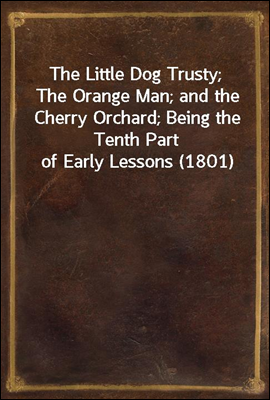 The Little Dog Trusty; The Orange Man; and the Cherry Orchard; Being the Tenth Part of Early Lessons (1801)